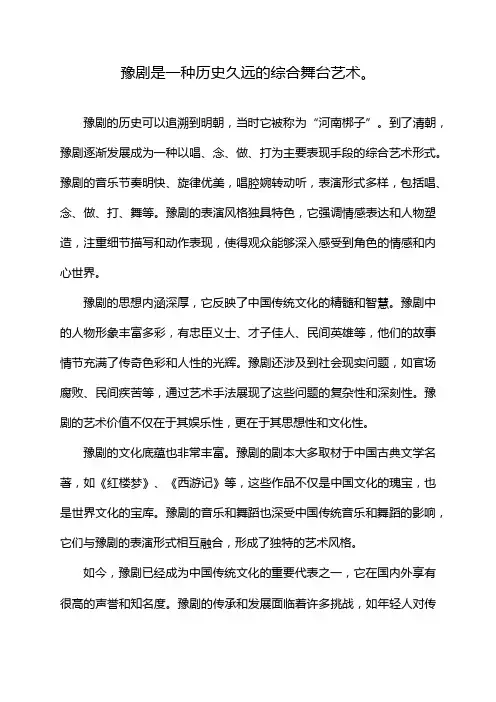 豫剧是一种历史久远的综合舞台艺术。

豫剧的历史可以追溯到明朝，当时它被称为“河南梆子”。到了清朝，豫剧逐渐发展成为一种以唱、念、做、打为主要表现手段的综合艺术形式。豫剧的音乐节奏明快、旋律优美，唱腔婉转动听，表演形式多样，包括唱、念、做、打、舞等。豫剧的表演风格独具特色，它强调情感表达和人物塑造，注重细节描写和动作表现，使得观众能够深入感受到角色的情感和内心世界。

豫剧的思想内涵深厚，它反映了中国传统文化的精髓和智慧。豫剧中的人物形象丰富多彩，有忠臣义士、才子佳人、民间英雄等，他们的故事情节充满了传奇色彩和人性的光辉。豫剧还涉及到社会现实问题，如官场腐败、民间疾苦等，通过艺术手法展现了这些问题的复杂性和深刻性。豫剧的艺术价值不仅在于其娱乐性，更在于其思想性和文化性。

豫剧的文化底蕴也非常丰富。豫剧的剧本大多取材于中国古典文学名著，如《红楼梦》、《西游记》等，这些作品不仅是中国文化的瑰宝，也是世界文化的宝库。豫剧的音乐和舞蹈也深受中国传统音乐和舞蹈的影响，它们与豫剧的表演形式相互融合，形成了独特的艺术风格。

如今，豫剧已经成为中国传统文化的重要代表之一，它在国内外享有很高的声誉和知名度。豫剧的传承和发展面临着许多挑战，如年轻人对传